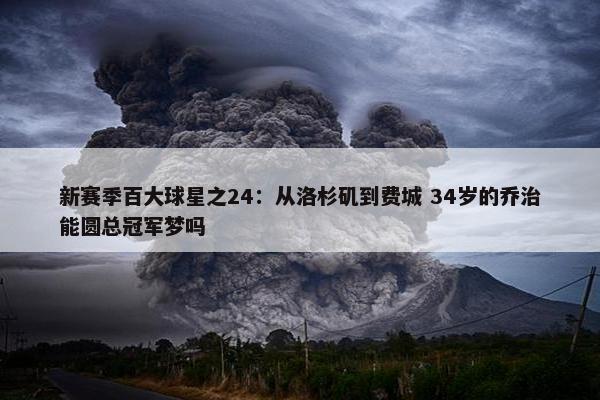 新赛季百大球星之24：从洛杉矶到费城 34岁的乔治能圆总冠军梦吗